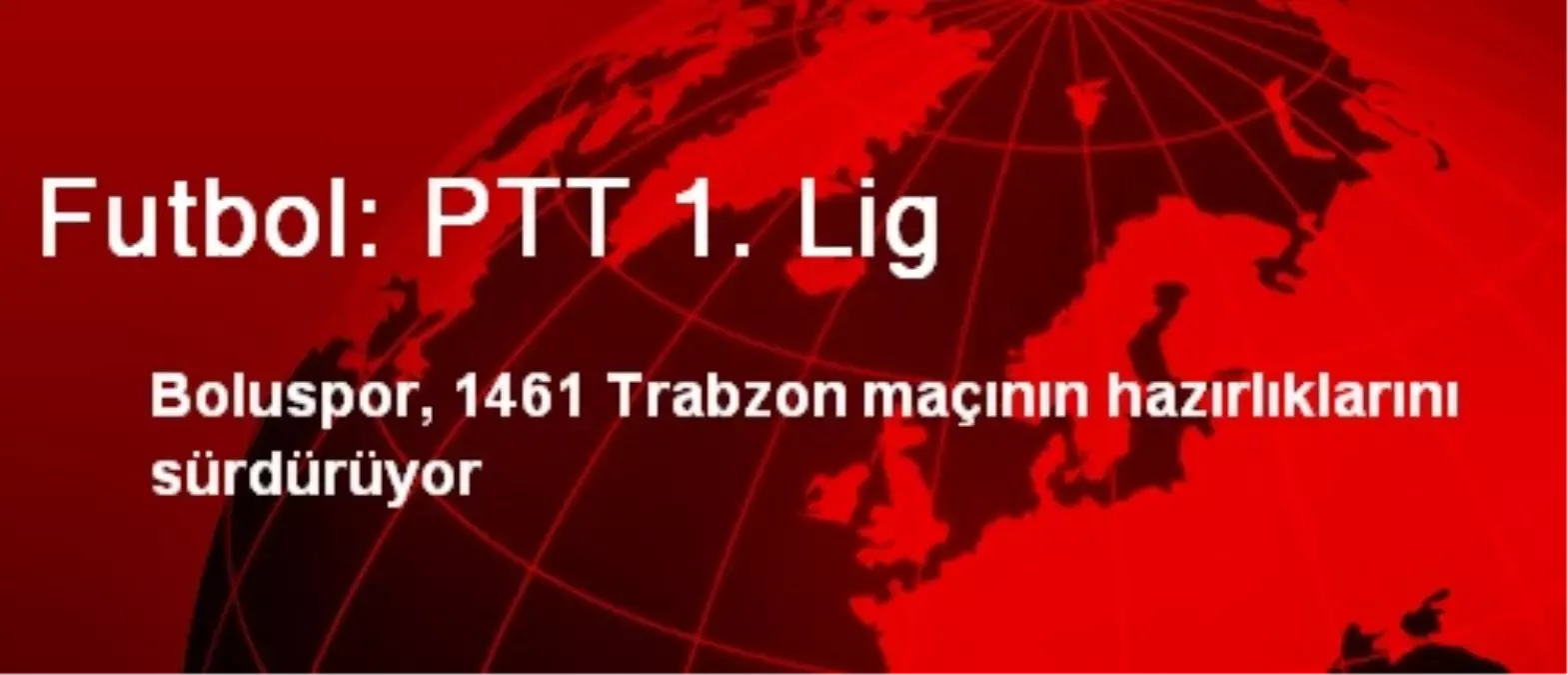 Futbol: PTT 1. Lig

Boluspor, 1461 Trabzon maçının hazırlıklarını sürdürüyor